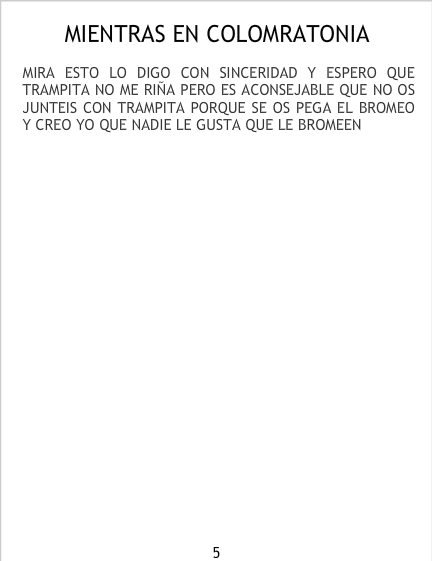 MIENTRAS EN COLOMRATONIA

MIRA ESTO LO DIGO CON SINCERIDAD Y ESPERO QUE TRAMPITA NO ME RIÑA PERO ES ACONSEJABLE QUE NO OS JUNTEIS CON TRAMPITA PORQUE SE OS PEGA EL BROMEO Y CREO YO QUE NADIE LE GUSTA QUE LE BROMEEN

5